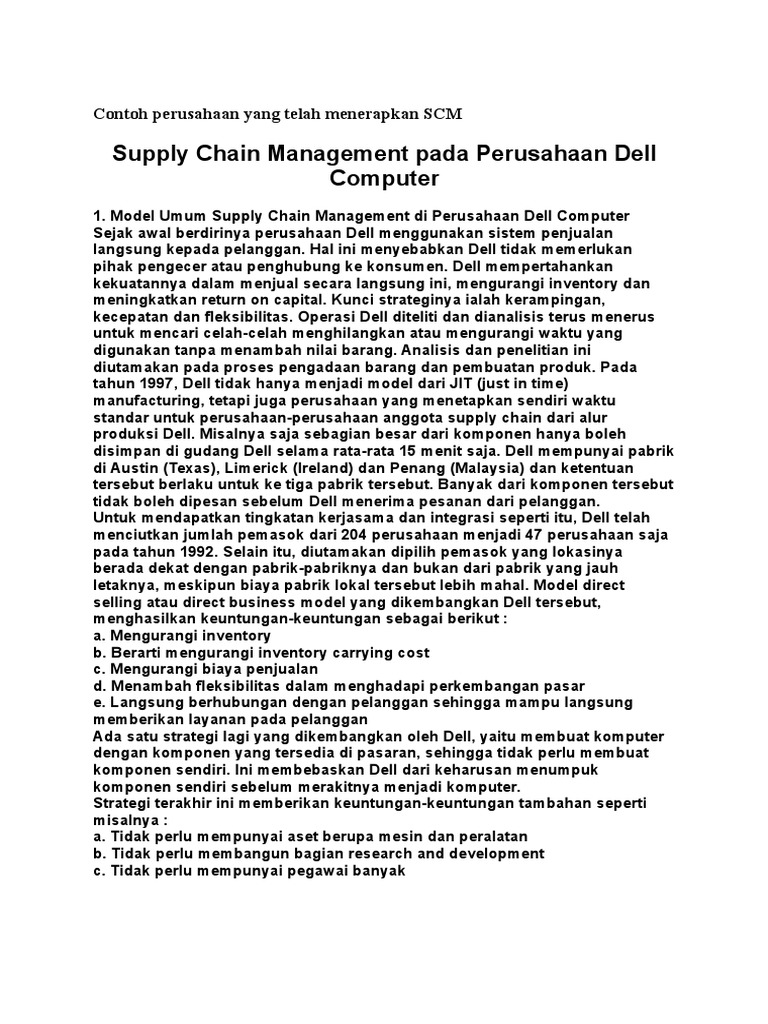 Contoh perusahaan yang telah menerapkan SCM

Supply Chain Management pada Perusahaan Dell Computer

1. Model Umum Supply Chain Management di Perusahaan Dell Computer
Sejak awal berdirinya perusahaan Dell menggunakan sistem penjualan langsung kepada pelanggan. Hal ini menyebabkan Dell tidak memerlukan pihak pengecer atau penghubung ke konsumen. Dell mempertahankan kekuatannya dalam menjual secara langsung ini, mengurangi inventory dan meningkatkan return on capital. Kunci strateginya ialah kerampingan, kecepatan dan fleksibilitas. Operasi Dell diteliti dan dianalisis terus menerus untuk mencari celah-celah menghilangkan atau mengurangi waktu yang digunakan tanpa menambah nilai barang. Analisis dan penelitian ini diutamakan pada proses pengadaan barang dan pembuatan produk. Pada tahun 1997, Dell tidak hanya menjadi model dari JIT (just in time) manufacturing, tetapi juga perusahaan yang menetapkan sendiri waktu standar untuk perusahaan-perusahaan anggota supply chain dari alur produksi Dell. Misalnya saja sebagian besar dari komponen hanya boleh disimpan di gudang Dell selama rata-rata 15 menit saja. Dell mempunyai pabrik di Austin (Texas), Limerick (Ireland) dan Penang (Malaysia) dan ketentuan tersebut berlaku untuk ke tiga pabrik tersebut. Banyak dari komponen tersebut tidak boleh dipesan sebelum Dell menerima pesanan dari pelanggan.
Untuk mendapatkan tingkatan kerjasama dan integrasi seperti itu, Dell telah menciutkan jumlah pemasok dari 204 perusahaan menjadi 47 perusahaan saja pada tahun 1992. Selain itu, diutamakan dipilih pemasok yang lokasinya berada dekat dengan pabrik-pabriknya dan bukan dari pabrik yang jauh letaknya, meskipun biaya pabrik lokal tersebut lebih mahal. Model direct selling atau direct business model yang dikembangkan Dell tersebut, menghasilkan keuntungan-keuntungan sebagai berikut :
a. Mengurangi inventory
b. Berarti mengurangi inventory carrying cost
c. Mengurangi biaya penjualan
d. Menambah fleksibilitas dalam menghadapi perkembangan pasar
e. Langsung berhubungan dengan pelanggan sehingga mampu langsung memberikan layanan pada pelanggan
Ada satu strategi lagi yang dikembangkan oleh Dell, yaitu membuat komputer dengan komponen yang tersedia di pasaran, sehingga tidak perlu membuat komponen sendiri. Ini membebaskan Dell dari keharusan menumpuk komponen sendiri sebelum merakitnya menjadi komputer.
Strategi terakhir ini memberikan keuntungan-keuntungan tambahan seperti misalnya :
a. Tidak perlu mempunyai aset berupa mesin dan peralatan
b. Tidak perlu membangun bagian research and development
c. Tidak perlu mempunyai pegawai banyak